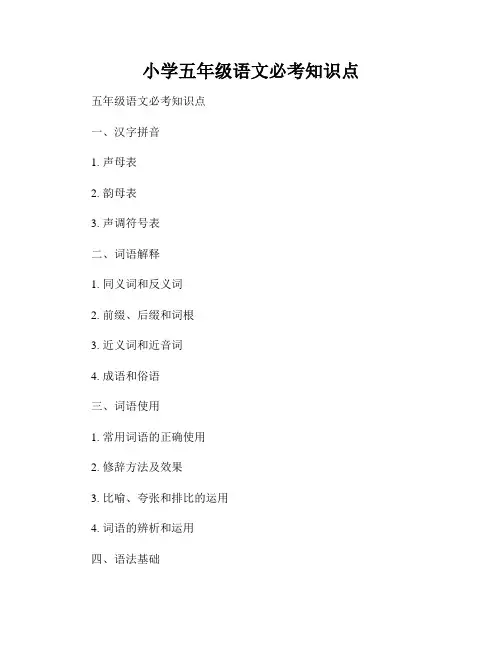 小学五年级语文必考知识点

五年级语文必考知识点

一、汉字拼音

1. 声母表

2. 韵母表

3. 声调符号表

二、词语解释

1. 同义词和反义词

2. 前缀、后缀和词根

3. 近义词和近音词

4. 成语和俗语

三、词语使用

1. 常用词语的正确使用

2. 修辞方法及效果

3. 比喻、夸张和排比的运用

4. 词语的辨析和运用

四、语法基础